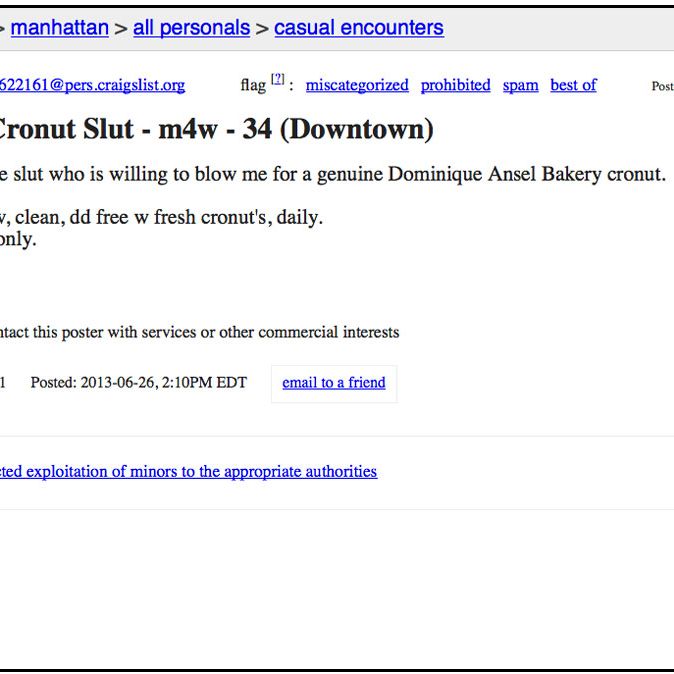 > manhattan > all personals > casual encounters

622161@pers.craigslist.org flag [?] : miscategorized prohibited spam best of Post

Cronut Slut - m4w - 34 (Downtown)

e slut who is willing to blow me for a genuine Dominique Ansel Bakery cronut.

v, clean, dd free w fresh cronut's, daily.
only.

ntact this poster with services or other commercial interests

1 Posted: 2013-06-26, 2:10PM EDT email to a friend

cted exploitation of minors to the appropriate authorities